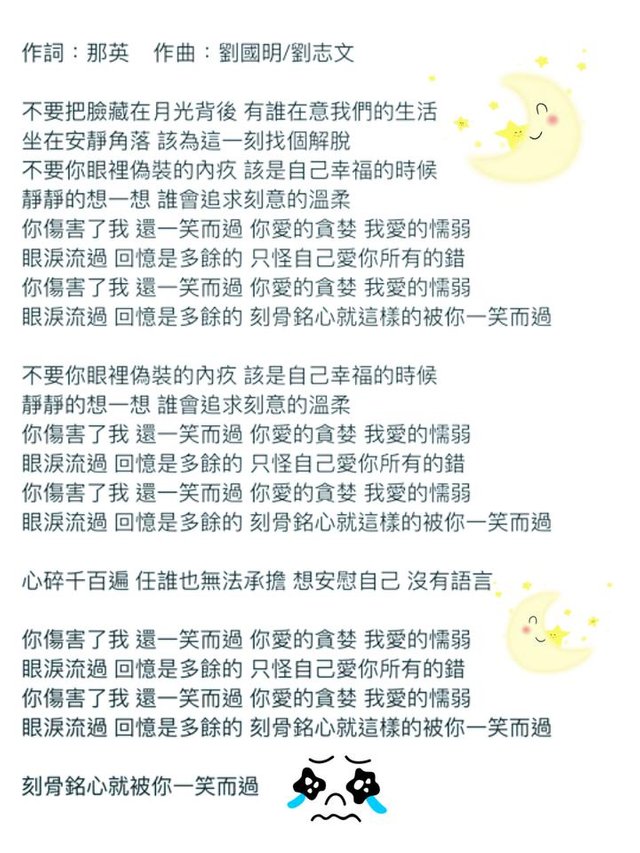 作詞：那英　作曲：劉國明/劉志文

不要把臉藏在月光背後 有誰在意我們的生活
坐在安靜角落 該為這一刻找個解脫
不要你眼裡偽裝的內疚 該是自己幸福的時候
靜靜的想一想 誰會追求刻意的溫柔
你傷害了我 還一笑而過 你愛的貪婪 我愛的懦弱
眼淚流過 回憶是多餘的 只怪自己愛你所有的錯
你傷害了我 還一笑而過 你愛的貪婪 我愛的懦弱
眼淚流過 回憶是多餘的 刻骨銘心就這樣的被你一笑而過

不要你眼裡偽裝的內疚 該是自己幸福的時候
靜靜的想一想 誰會追求刻意的溫柔
你傷害了我 還一笑而過 你愛的貪婪 我愛的懦弱
眼淚流過 回憶是多餘的 只怪自己愛你所有的錯
你傷害了我 還一笑而過 你愛的貪婪 我愛的懦弱
眼淚流過 回憶是多餘的 刻骨銘心就這樣的被你一笑而過

心碎千百遍 任誰也無法承擔 想安慰自己 沒有語言

你傷害了我 還一笑而過 你愛的貪婪 我愛的懦弱
眼淚流過 回憶是多餘的 只怪自己愛你所有的錯
你傷害了我 還一笑而過 你愛的貪婪 我愛的懦弱
眼淚流過 回憶是多餘的 刻骨銘心就這樣的被你一笑而過

刻骨銘心就被你一笑而過